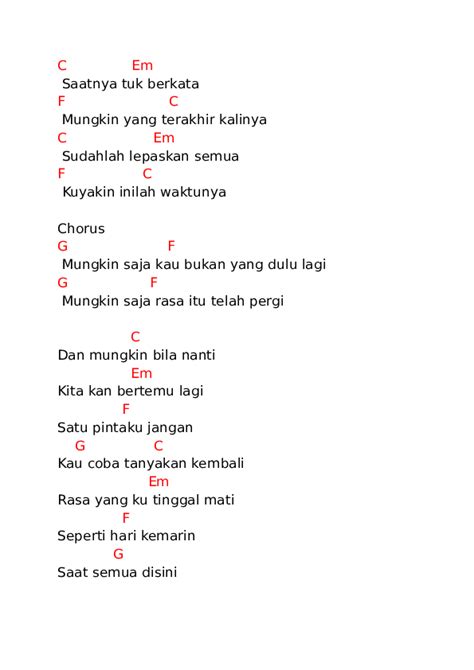 C Em
Saatnya tuk berkata
F C
Mungkin yang terakhir kalinya
C Em
Sudahlah lepaskan semua
F C
Kuyakin inilah waktunya

Chorus
G F
Mungkin saja kau bukan yang dulu lagi
G F
Mungkin saja rasa itu telah pergi

C
Dan mungkin bila nanti
Em
Kita kan bertemu lagi
F
Satu pintaku jangan
G C
Kau coba tanyakan kembali
Em
Rasa yang ku tinggal mati
F
Seperti hari kemarin
G
Saat semua disini